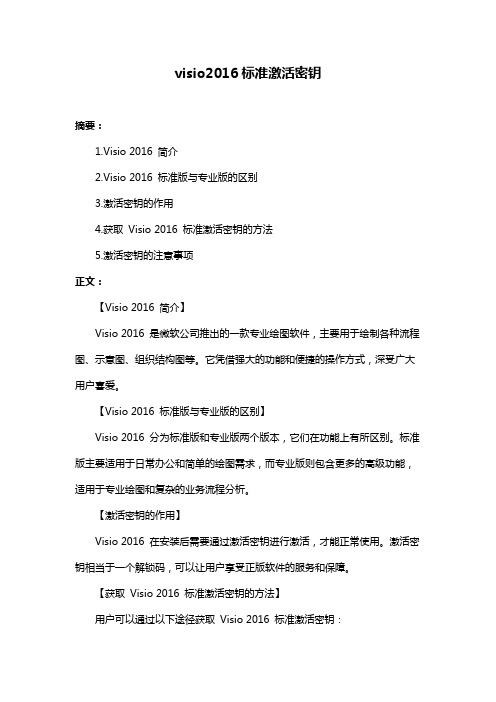 visio2016 标准激活密钥

摘要：

1.Visio 2016 简介

2.Visio 2016 标准版与专业版的区别

3.激活密钥的作用

4.获取 Visio 2016 标准激活密钥的方法

5.激活密钥的注意事项

正文：

【Visio 2016 简介】

Visio 2016 是微软公司推出的一款专业绘图软件，主要用于绘制各种流程图、示意图、组织结构图等。它凭借强大的功能和便捷的操作方式，深受广大用户喜爱。

【Visio 2016 标准版与专业版的区别】

Visio 2016 分为标准版和专业版两个版本，它们在功能上有所区别。标准版主要适用于日常办公和简单的绘图需求，而专业版则包含更多的高级功能，适用于专业绘图和复杂的业务流程分析。

【激活密钥的作用】

Visio 2016 在安装后需要通过激活密钥进行激活，才能正常使用。激活密钥相当于一个解锁码，可以让用户享受正版软件的服务和保障。

【获取 Visio 2016 标准激活密钥的方法】

用户可以通过以下途径获取 Visio 2016 标准激活密钥：